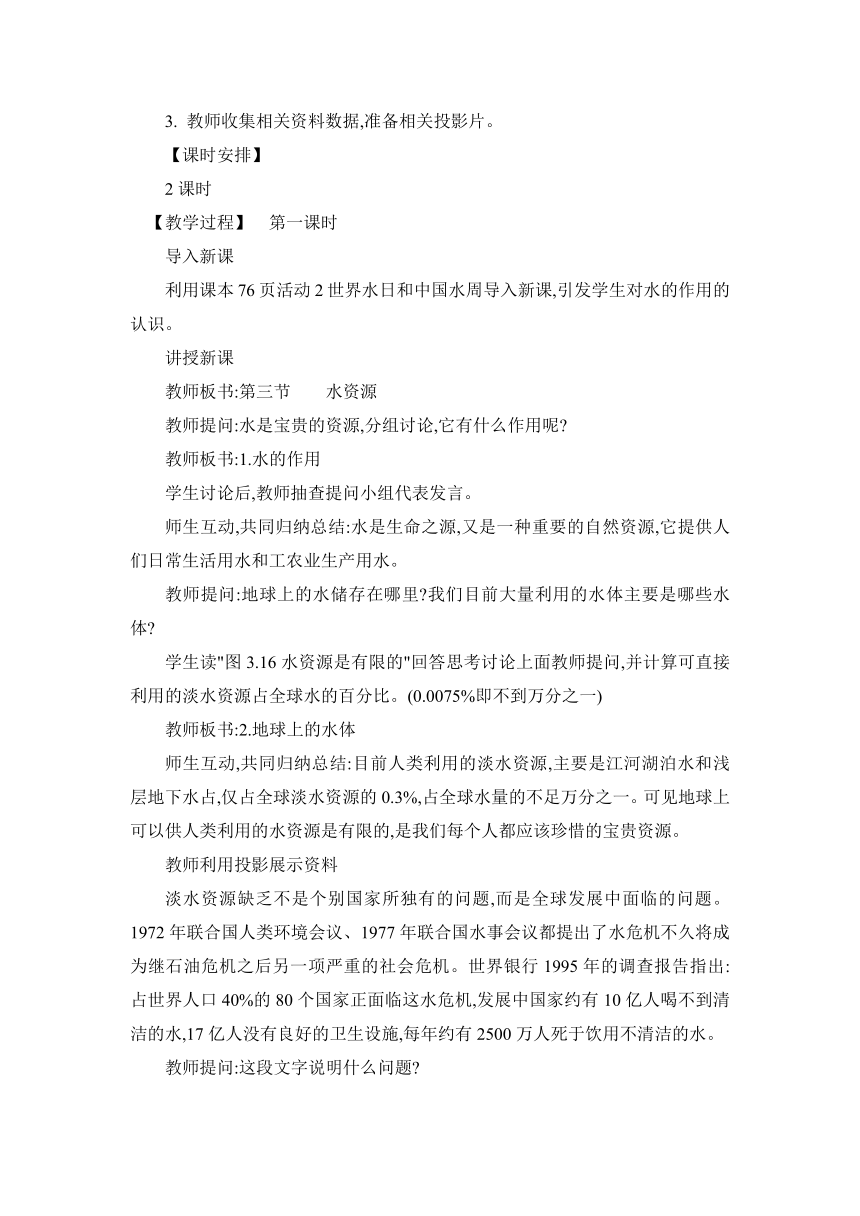 3. 教师收集相关资料数据,准备相关投影片。

【课时安排】

2 课时

【教学过程】 第一课时

导入新课

利用课本 76 页活动 2 世界水日和中国水周导入新课,引发学生对水的作用的认识。

讲授新课

教师板书:第三节 水资源

教师提问:水是宝贵的资源,分组讨论,它有什么作用呢?

教师板书:1.水的作用

学生讨论后,教师抽查提问小组代表发言。

师生互动,共同归纳总结:水是生命之源,又是一种重要的自然资源,它提供人们日常生活用水和工农业生产用水。

教师提问:地球上的水储存在哪里?我们目前大量利用的水体主要是哪些水体?

学生读"图 3.16 水资源是有限的"回答思考讨论上面教师提问,并计算可直接利用的淡水资源占全球水的百分比。(0.0075%即不到万分之一)

教师板书:2.地球上的水体

师生互动,共同归纳总结:目前人类利用的淡水资源,主要是江河湖泊水和浅层地下水占,仅占全球淡水资源的 0.3%,占全球水量的不足万分之一。可见地球上可以供人类利用的水资源是有限的,是我们每个人都应该珍惜的宝贵资源。

教师利用投影展示资料

淡水资源缺乏不是个别国家所独有的问题,而是全球发展中面临的问题。1972 年联合国人类环境会议、1977 年联合国水事会议都提出了水危机不久将成为继石油危机之后另一项严重的社会危机。世界银行 1995 年的调查报告指出:占世界人口 40%的 80 个国家正面临这水危机,发展中国家约有 10 亿人喝不到清洁的水,17 亿人没有良好的卫生设施,每年约有 2500 万人死于饮用不清洁的水。

教师提问:这段文字说明什么问题?